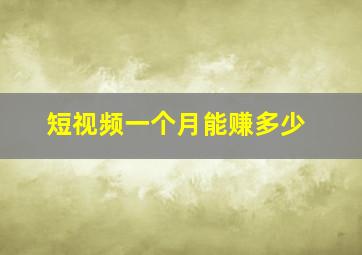 短视频一个月能赚多少